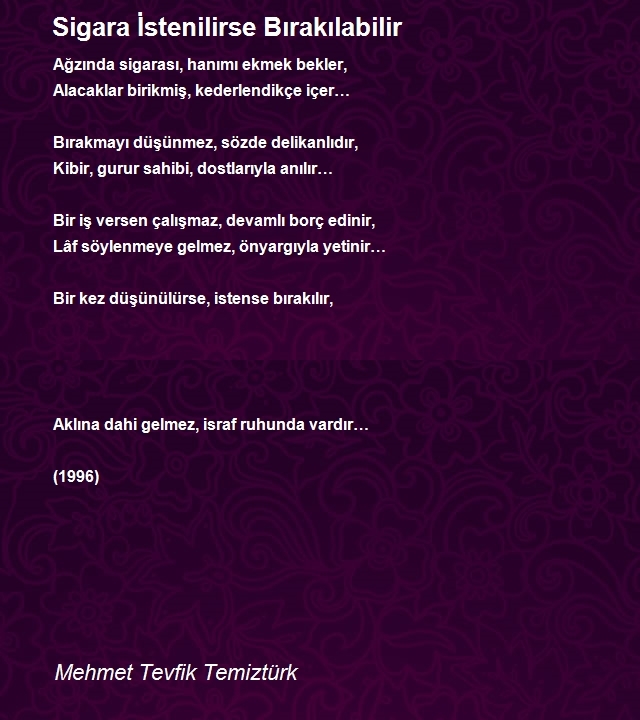 Sigara İstenilirse Bırakılabilir

Ağzında sigarası, hanımı ekmek bekler,
Alacaklar birikmiş, kederlendikçe içer…

Bırakmayı düşünmez, sözde delikanlıdır,
Kibir, gurur sahibi, dostlarıyla anılır…

Bir iş versen çalışmaz, devamlı borç edinir,
Lâf söylenmeye gelmez, önyargıyla yetinir…

Bir kez düşünülürse, istense bırakılır,

Aklına dahi gelmez, israf ruhunda vardır…

(1996)

Mehmet Tevfik Temiztürk